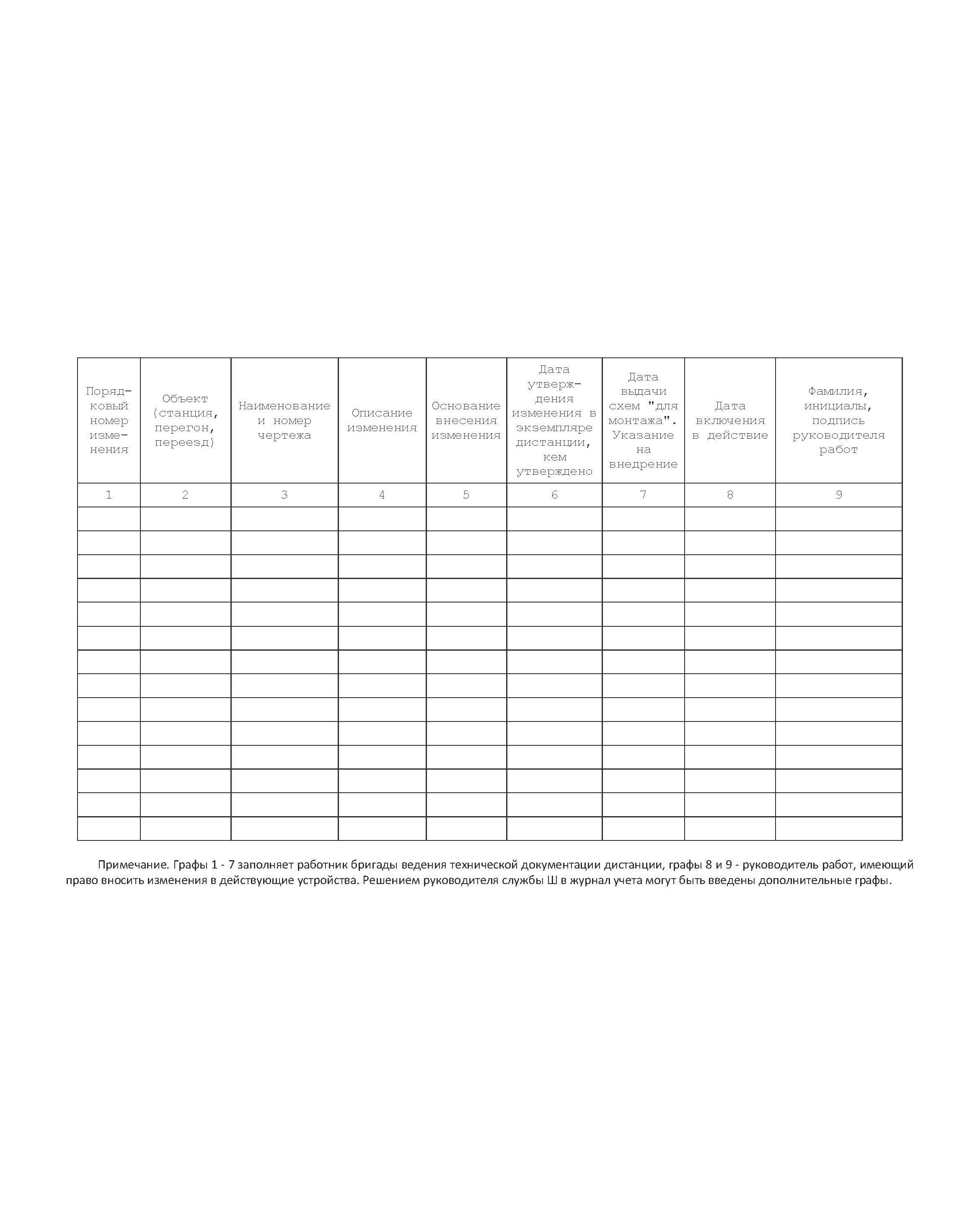 | Порядковый номер изменения | Объект (станция, перегон, переезд) | Наименование и номер чертежа | Описание изменения | Основание внесения изменения | Дата утверждения изменения в экземпляре дистанции, кем утверждено | Дата выдачи схем "для монтажа". Указание на внедрение | Дата включения в действие | Фамилия, инициалы, подпись руководителя работ |
|---|---|---|---|---|---|---|---|---|
| 1 | 2 | 3 | 4 | 5 | 6 | 7 | 8 | 9 |
| | | | | | | | | |
| | | | | | | | | |
| | | | | | | | | |
| | | | | | | | | |
| | | | | | | | | |
| | | | | | | | | |
| | | | | | | | | |
| | | | | | | | | |
| | | | | | | | | |
| | | | | | | | | |
| | | | | | | | | |
| | | | | | | | | |
| | | | | | | | | |
| | | | | | | | | |

Примечание. Графы 1 - 7 заполняет работник бригады ведения технической документации дистанции, графы 8 и 9 - руководитель работ, имеющий право вносить изменения в действующие устройства. Решением руководителя службы Ш в журнал учета могут быть введены дополнительные графы.